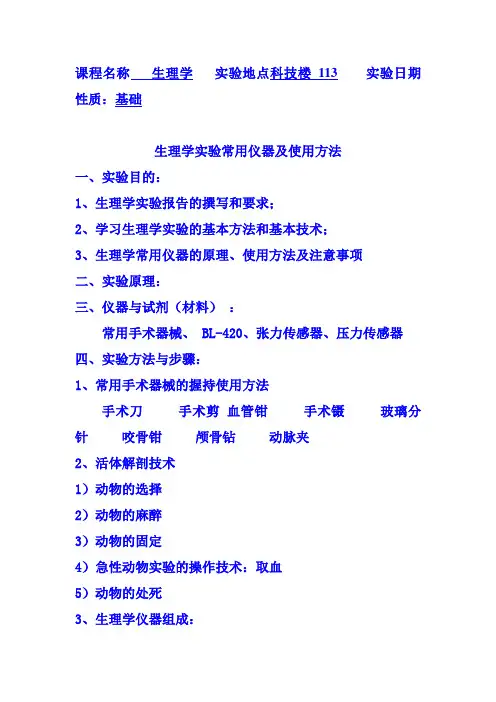 课程名称 生理学 实验地点科技楼 113 实验日期

性质：基础

生理学实验常用仪器及使用方法

一、实验目的：

1、生理学实验报告的撰写和要求；

2、学习生理学实验的基本方法和基本技术；

3、生理学常用仪器的原理、使用方法及注意事项

二、实验原理：

三、仪器与试剂（材料）：

常用手术器械、 BL-420、张力传感器、压力传感器

四、实验方法与步骤：

1、常用手术器械的握持使用方法

手术刀 手术剪 血管钳 手术镊 玻璃分针 咬骨钳 颅骨钻 动脉夹

2、活体解剖技术

1）动物的选择

2）动物的麻醉

3）动物的固定

4）急性动物实验的操作技术：取血

5）动物的处死

3、生理学仪器组成：